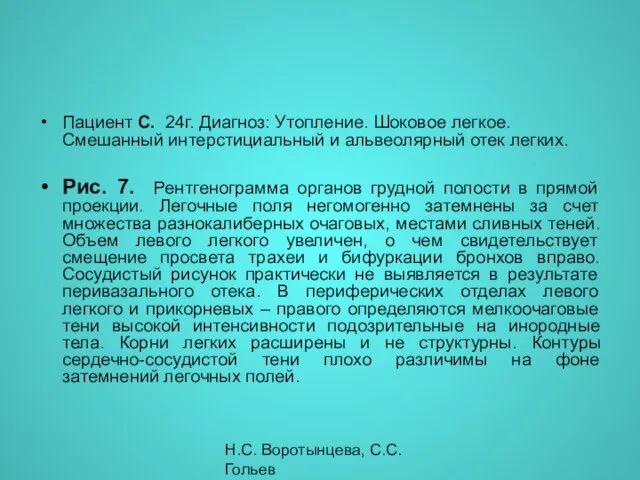 • Пациент С. 24г. Диагноз: Утопление. Шоковое легкое. Смешанный интерстициальный и альвеолярный отек легких.

• Рис. 7. Рентгенограмма органов грудной полости в прямой проекции. Легочные поля негомогенно затемнены за счет множества разнокалиберных очаговых, местами сливных теней. Объем левого легкого увеличен, о чем свидетельствует смещение просвета трахеи и бифуркации бронхов вправо. Сосудистый рисунок практически не выявляется в результате перивазального отека. В периферических отделах левого легкого и прикорневых – правого определяются мелкоочаговые тени высокой интенсивности подозрительные на инородные тела. Корни легких расширены и не структурны. Контуры сердечно-сосудистой тени плохо различимы на фоне затемнений легочных полей.

Н.С. Воротынцева, С.С. Гольев